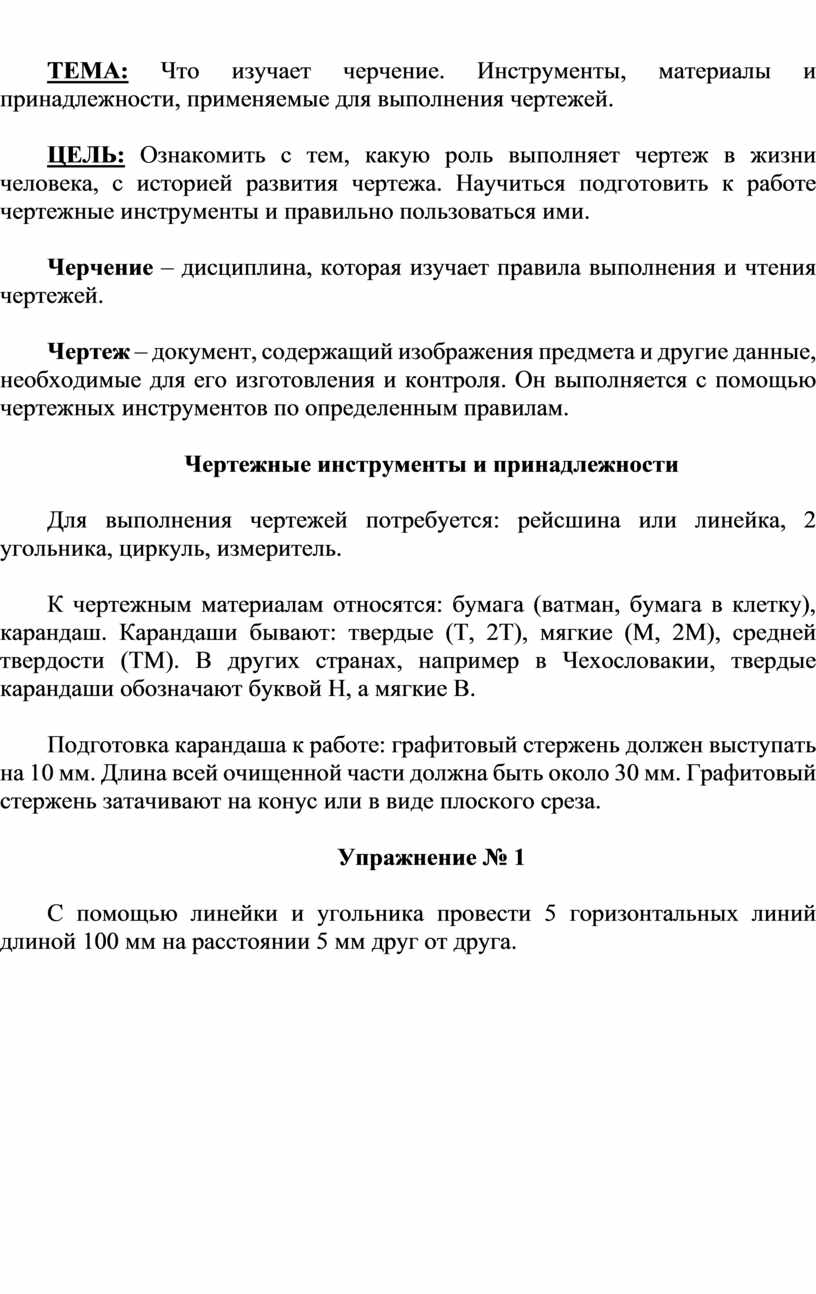 ТЕМА: Что изучает черчение. Инструменты, материалы и принадлежности, применяемые для выполнения чертежей.

ЦЕЛЬ: Ознакомить с тем, какую роль выполняет чертеж в жизни человека, с историей развития чертежа. Научиться подготовить к работе чертежные инструменты и правильно пользоваться ими.

Черчение – дисциплина, которая изучает правила выполнения и чтения чертежей.

Чертеж – документ, содержащий изображения предмета и другие данные, необходимые для его изготовления и контроля. Он выполняется с помощью чертежных инструментов по определенным правилам.

Чертежные инструменты и принадлежности

Для выполнения чертежей потребуется: рейсшина или линейка, 2 угольника, циркуль, измеритель.

К чертежным материалам относятся: бумага (ватман, бумага в клетку), карандаш. Карандаши бывают: твердые (Т, 2Т), мягкие (М, 2М), средней твердости (ТМ). В других странах, например в Чехословакии, твердые карандаши обозначают буквой Н, а мягкие В.

Подготовка карандаша к работе: графитовый стержень должен выступать на 10 мм. Длина всей очищенной части должна быть около 30 мм. Графитовый стержень затачивают на конус или в виде плоского среза.

Упражнение № 1

С помощью линейки и угольника провести 5 горизонтальных линий длиной 100 мм на расстоянии 5 мм друг от друга.